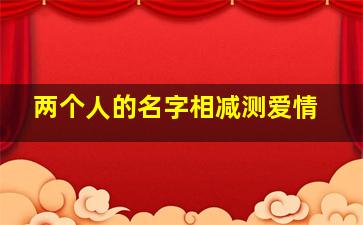 两个人的名字相减测爱情